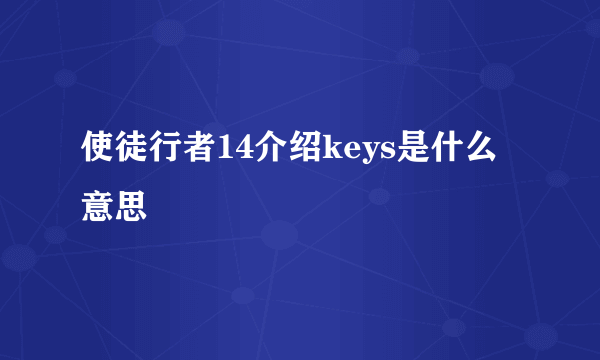 使徒行者14介绍keys是什么意思